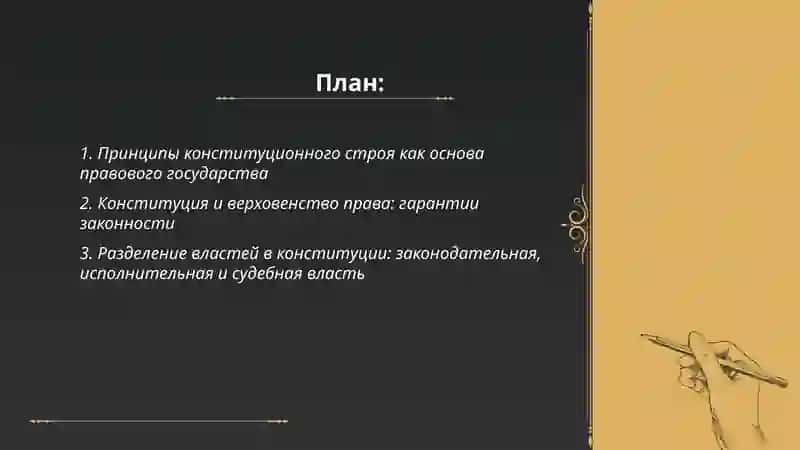 План:

1. Принципы конституционного строя как основа правового государства

2. Конституция и верховенство права: гарантии законности

3. Разделение властей в конституции: законодательная, исполнительная и судебная власть